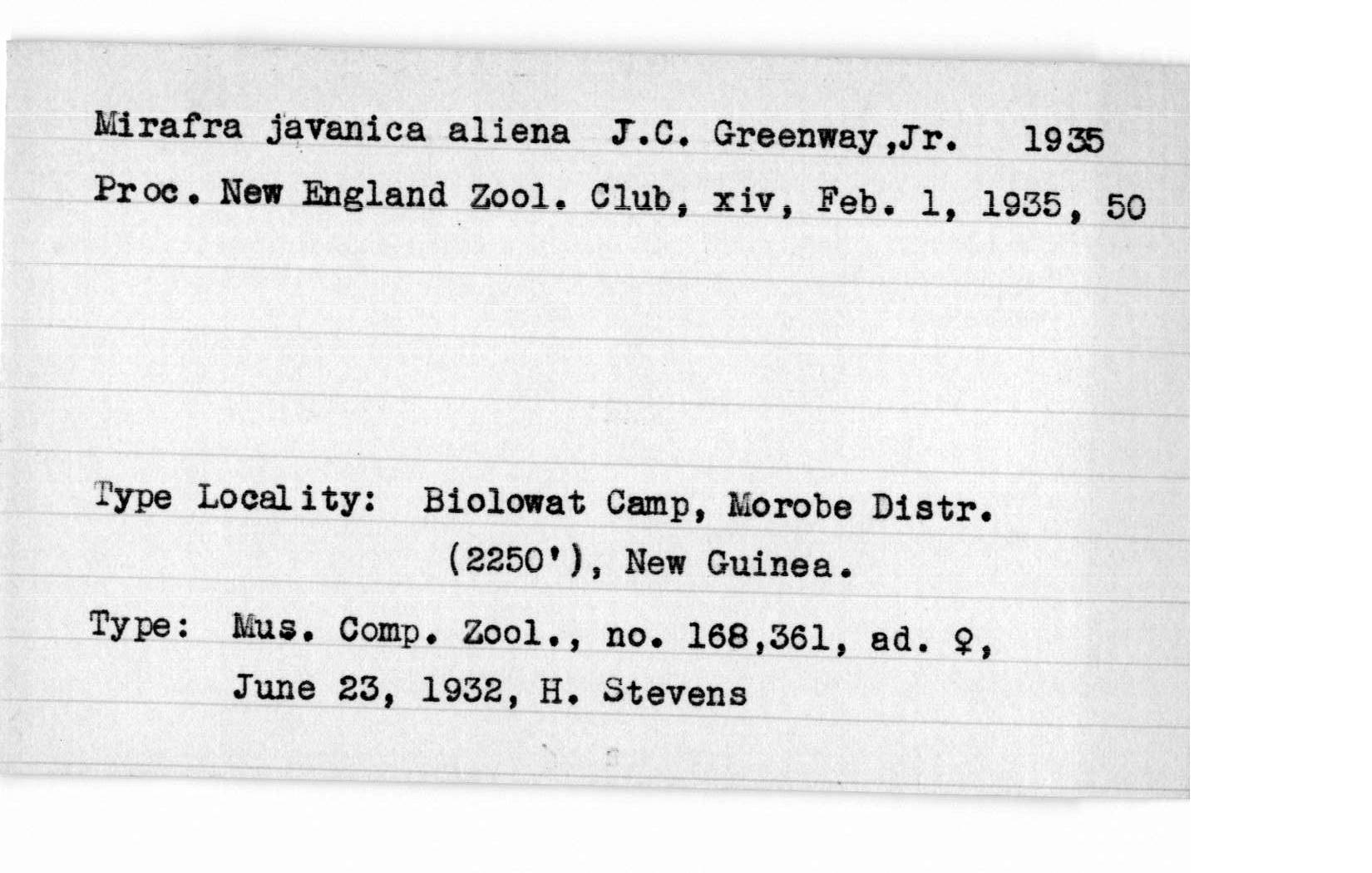 Mirafra javanica aliena J.C. Greenway,Jr. 1935
Proc. New England Zool. Club, xiv, Feb. 1, 1935, 50

Type Locality: Biolowat Camp, Morobe Distr. (2250'), New Guinea.

Type: Mus. Comp. Zool., no. 168,361, ad. ♀, June 23, 1932, H. Stevens